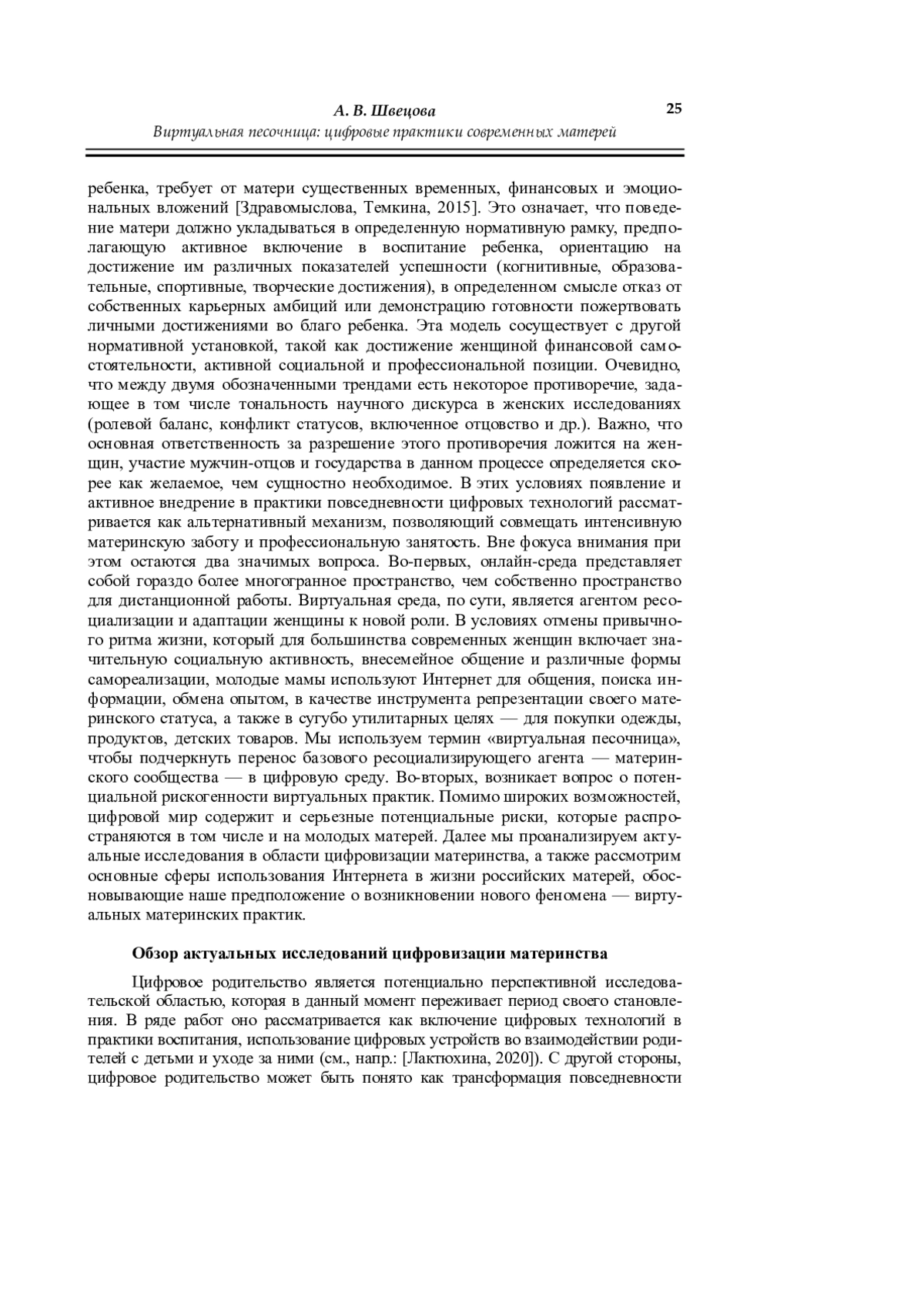 А. В. Швецова
Виртуальная песочница: цифровые практики современных матерей

25

ребенка, требует от матери существенных временных, финансовых и эмоциональных вложений [Здравомыслова, Темкина, 2015]. Это означает, что поведение матери должно укладываться в определенную нормативную рамку, предполагающую активное включение в воспитание ребенка, ориентацию на достижение им различных показателей успешности (когнитивные, образовательные, спортивные, творческие достижения), в определенном смысле отказ от собственных карьерных амбиций или демонстрацию готовности пожертвовать личными достижениями во благо ребенка. Эта модель сосуществует с другой нормативной установкой, такой как достижение женщиной финансовой самостоятельности, активной социальной и профессиональной позиции. Очевидно, что между двумя обозначенными трендами есть некоторое противоречие, задающее в том числе тональность научного дискурса в женских исследованиях (ролевой баланс, конфликт статусов, включенное отцовство и др.). Важно, что основная ответственность за разрешение этого противоречия ложится на женщин, участие мужчин-отцов и государства в данном процессе определяется скорее как желаемое, чем сущностно необходимое. В этих условиях появление и активное внедрение в практики повседневности цифровых технологий рассматривается как альтернативный механизм, позволяющий совмещать интенсивную материнскую заботу и профессиональную занятость. Вне фокуса внимания при этом остаются два значимых вопроса. Во-первых, онлайн-среда представляет собой гораздо более многогранное пространство, чем собственно пространство для дистанционной работы. Виртуальная среда, по сути, является агентом ресоциализации и адаптации женщины к новой роли. В условиях отмены привычного ритма жизни, который для большинства современных женщин включает значительную социальную активность, внесемейное общение и различные формы самореализации, молодые мамы используют Интернет для общения, поиска информации, обмена опытом, в качестве инструмента репрезентации своего материнского статуса, а также в сугубо утилитарных целях — для покупки одежды, продуктов, детских товаров. Мы используем термин «виртуальная песочница», чтобы подчеркнуть перенос базового ресоциализирующего агента — материнского сообщества — в цифровую среду. Во-вторых, возникает вопрос о потенциальной рискогенности виртуальных практик. Помимо широких возможностей, цифровой мир содержит и серьезные потенциальные риски, которые распространяются в том числе и на молодых матерей. Далее мы проанализируем актуальные исследования в области цифровизации материнства, а также рассмотрим основные сферы использования Интернета в жизни российских матерей, обосновывающие наше предположение о возникновении нового феномена — виртуальных материнских практик.

Обзор актуальных исследований цифровизации материнства

Цифровое родительство является потенциально перспективной исследовательской областью, которая в данный момент переживает период своего становления. В ряде работ оно рассматривается как включение цифровых технологий в практики воспитания, использование цифровых устройств во взаимодействии родителей с детьми и уходе за ними (см., напр.: [Лактюхина, 2020]). С другой стороны, цифровое родительство может быть понято как трансформация повседневности